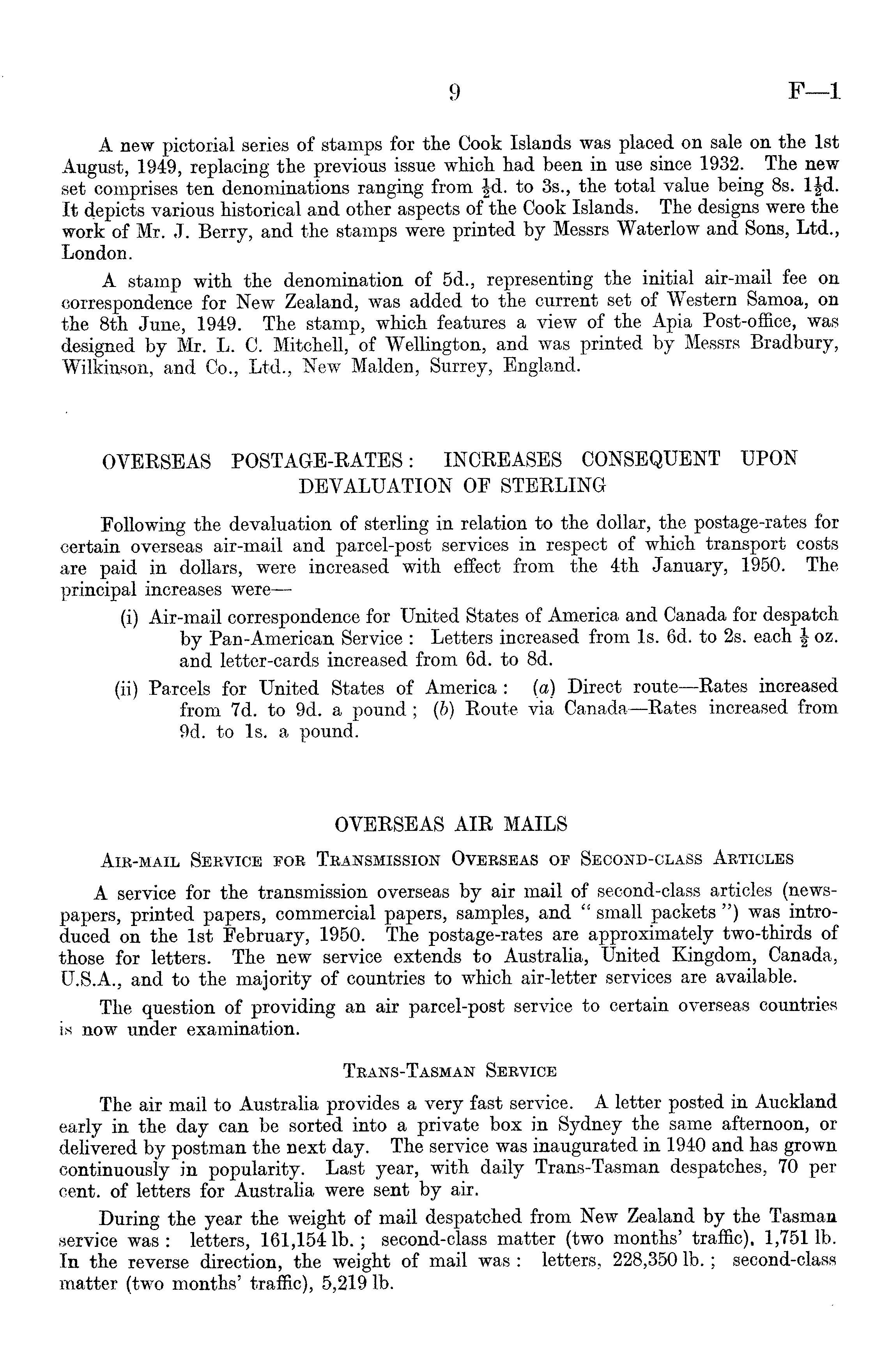 9 F—1

A new pictorial series of stamps for the Cook Islands was placed on sale on the 1st August, 1949, replacing the previous issue which had been in use since 1932. The new set comprises ten denominations ranging from $\frac{1}{2}$d. to 3s., the total value being 8s. $1\frac{1}{2}$d. It depicts various historical and other aspects of the Cook Islands. The designs were the work of Mr. J. Berry, and the stamps were printed by Messrs Waterlow and Sons, Ltd., London.

A stamp with the denomination of 5d., representing the initial air-mail fee on correspondence for New Zealand, was added to the current set of Western Samoa, on the 8th June, 1949. The stamp, which features a view of the Apia Post-office, was designed by Mr. L. C. Mitchell, of Wellington, and was printed by Messrs Bradbury, Wilkinson, and Co., Ltd., New Malden, Surrey, England.

OVERSEAS POSTAGE-RATES: INCREASES CONSEQUENT UPON DEVALUATION OF STERLING

Following the devaluation of sterling in relation to the dollar, the postage-rates for certain overseas air-mail and parcel-post services in respect of which transport costs are paid in dollars, were increased with effect from the 4th January, 1950. The principal increases were—

(i) Air-mail correspondence for United States of America and Canada for despatch by Pan-American Service: Letters increased from 1s. 6d. to 2s. each $\frac{1}{2}$ oz. and letter-cards increased from 6d. to 8d.

(ii) Parcels for United States of America: (a) Direct route—Rates increased from 7d. to 9d. a pound; (b) Route via Canada—Rates increased from 9d. to 1s. a pound.

OVERSEAS AIR MAILS

Air-mail Service for Transmission Overseas of Second-class Articles

A service for the transmission overseas by air mail of second-class articles (newspapers, printed papers, commercial papers, samples, and "small packets") was introduced on the 1st February, 1950. The postage-rates are approximately two-thirds of those for letters. The new service extends to Australia, United Kingdom, Canada, U.S.A., and to the majority of countries to which air-letter services are available.

The question of providing an air parcel-post service to certain overseas countries is now under examination.

Trans-Tasman Service

The air mail to Australia provides a very fast service. A letter posted in Auckland early in the day can be sorted into a private box in Sydney the same afternoon, or delivered by postman the next day. The service was inaugurated in 1940 and has grown continuously in popularity. Last year, with daily Trans-Tasman despatches, 70 per cent. of letters for Australia were sent by air.

During the year the weight of mail despatched from New Zealand by the Tasman service was: letters, 161,154 lb.; second-class matter (two months' traffic), 1,751 lb. In the reverse direction, the weight of mail was: letters, 228,350 lb.; second-class matter (two months' traffic), 5,219 lb.